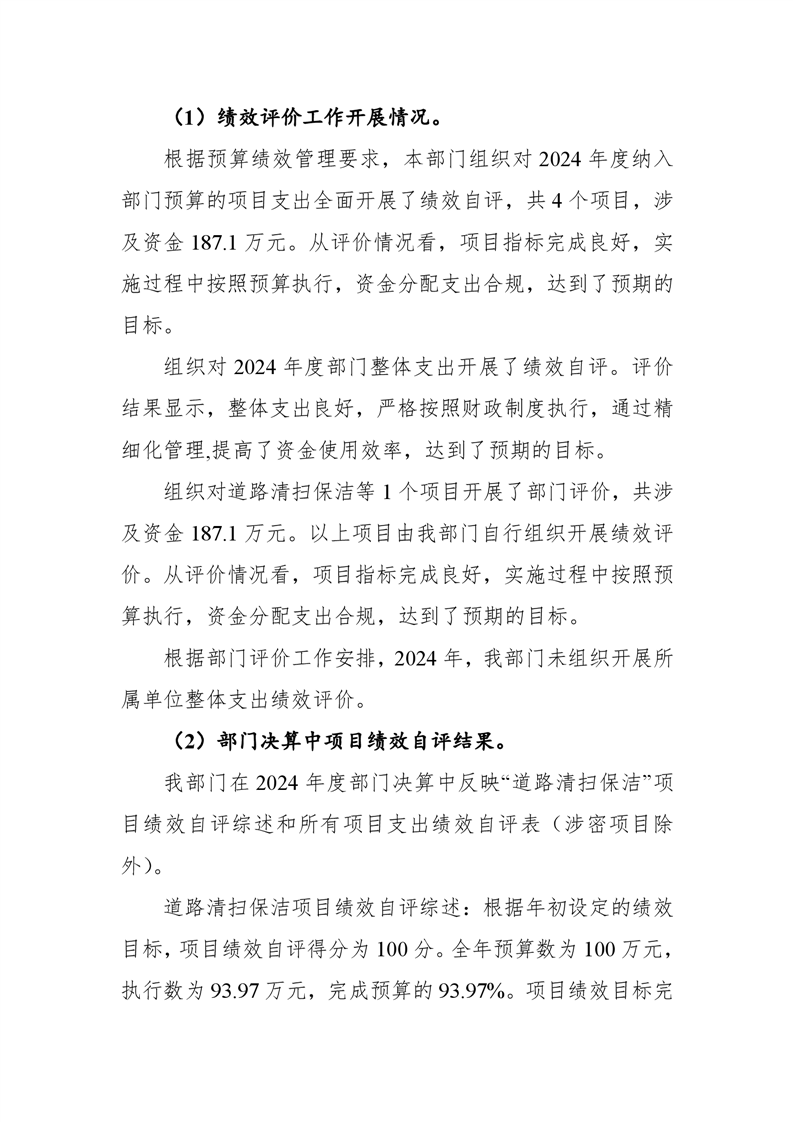 （1）绩效评价工作开展情况。

根据预算绩效管理要求，本部门组织对 2024 年度纳入部门预算的项目支出全面开展了绩效自评，共 4 个项目，涉及资金 187.1 万元。从评价情况看，项目指标完成良好，实施过程中按照预算执行，资金分配支出合规，达到了预期的目标。

组织对 2024 年度部门整体支出开展了绩效自评。评价结果显示，整体支出良好，严格按照财政制度执行，通过精细化管理,提高了资金使用效率，达到了预期的目标。

组织对道路清扫保洁等 1 个项目开展了部门评价，共涉及资金 187.1 万元。以上项目由我部门自行组织开展绩效评价。从评价情况看，项目指标完成良好，实施过程中按照预算执行，资金分配支出合规，达到了预期的目标。

根据部门评价工作安排，2024 年，我部门未组织开展所属单位整体支出绩效评价。

（2）部门决算中项目绩效自评结果。

我部门在 2024 年度部门决算中反映“道路清扫保洁”项目绩效自评综述和所有项目支出绩效自评表（涉密项目除外）。

道路清扫保洁项目绩效自评综述：根据年初设定的绩效目标，项目绩效自评得分为 100 分。全年预算数为 100 万元，执行数为 93.97 万元，完成预算的 93.97%。项目绩效目标完